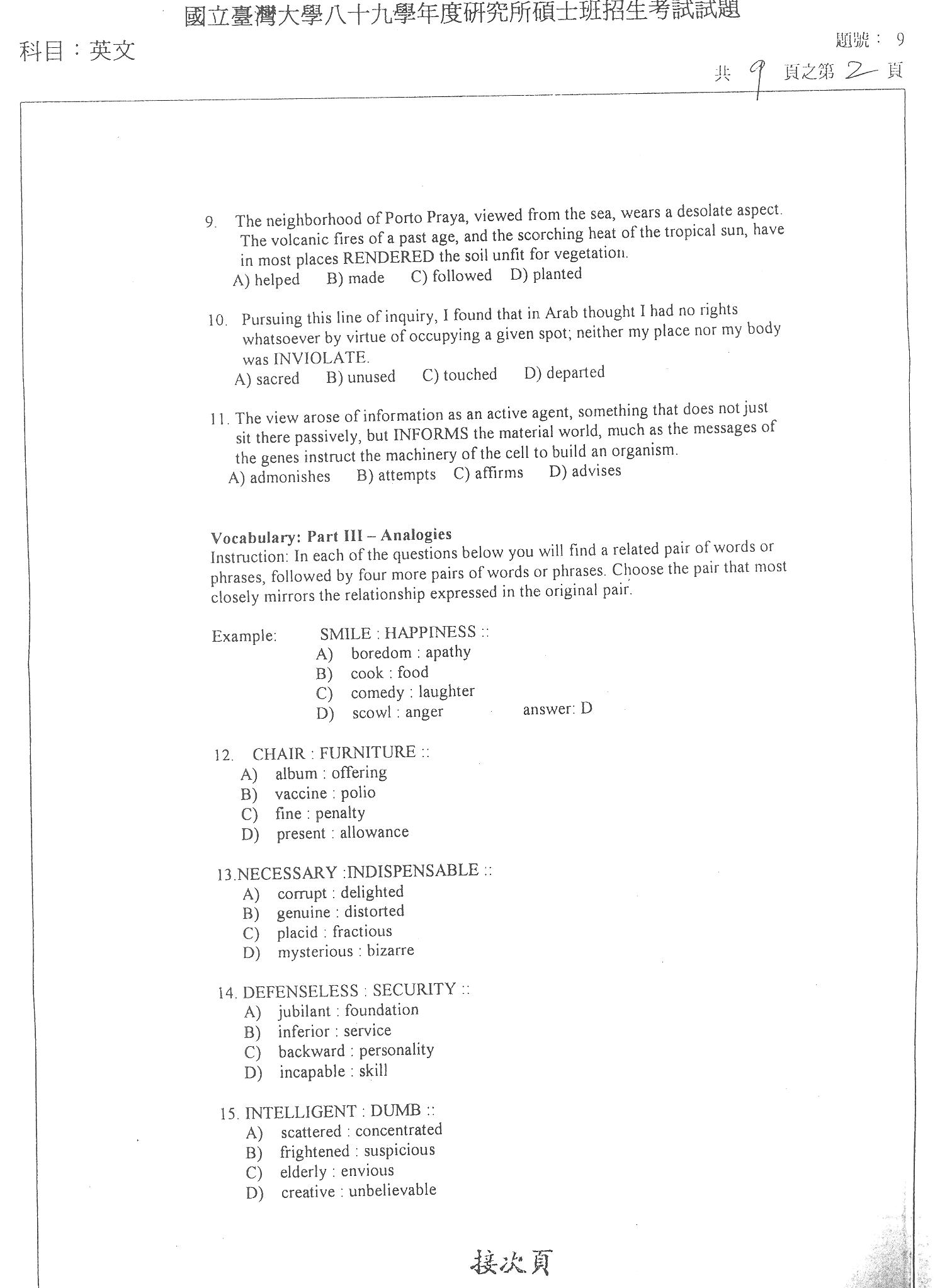 國立臺灣大學八十九學年度研究所碩士班招生考試試題

科目：英文

題號： 9

共 9 頁之第 2 頁

9. The neighborhood of Porto Praya, viewed from the sea, wears a desolate aspect. The volcanic fires of a past age, and the scorching heat of the tropical sun, have in most places RENDERED the soil unfit for vegetation.
A) helped B) made C) followed D) planted

10. Pursuing this line of inquiry, I found that in Arab thought I had no rights whatsoever by virtue of occupying a given spot; neither my place nor my body was INVIOLATE.
A) sacred B) unused C) touched D) departed

11. The view arose of information as an active agent, something that does not just sit there passively, but INFORMS the material world, much as the messages of the genes instruct the machinery of the cell to build an organism.
A) admonishes B) attempts C) affirms D) advises

Vocabulary: Part III – Analogies
Instruction: In each of the questions below you will find a related pair of words or phrases, followed by four more pairs of words or phrases. Choose the pair that most closely mirrors the relationship expressed in the original pair.

Example: SMILE : HAPPINESS ::
A) boredom : apathy
B) cook : food
C) comedy : laughter
D) scowl : anger answer: D

12. CHAIR : FURNITURE ::
A) album : offering
B) vaccine : polio
C) fine : penalty
D) present : allowance

13.NECESSARY :INDISPENSABLE ::
A) corrupt : delighted
B) genuine : distorted
C) placid : fractious
D) mysterious : bizarre

14. DEFENSELESS : SECURITY ::
A) jubilant : foundation
B) inferior : service
C) backward : personality
D) incapable : skill

15. INTELLIGENT : DUMB ::
A) scattered : concentrated
B) frightened : suspicious
C) elderly : envious
D) creative : unbelievable

接次頁